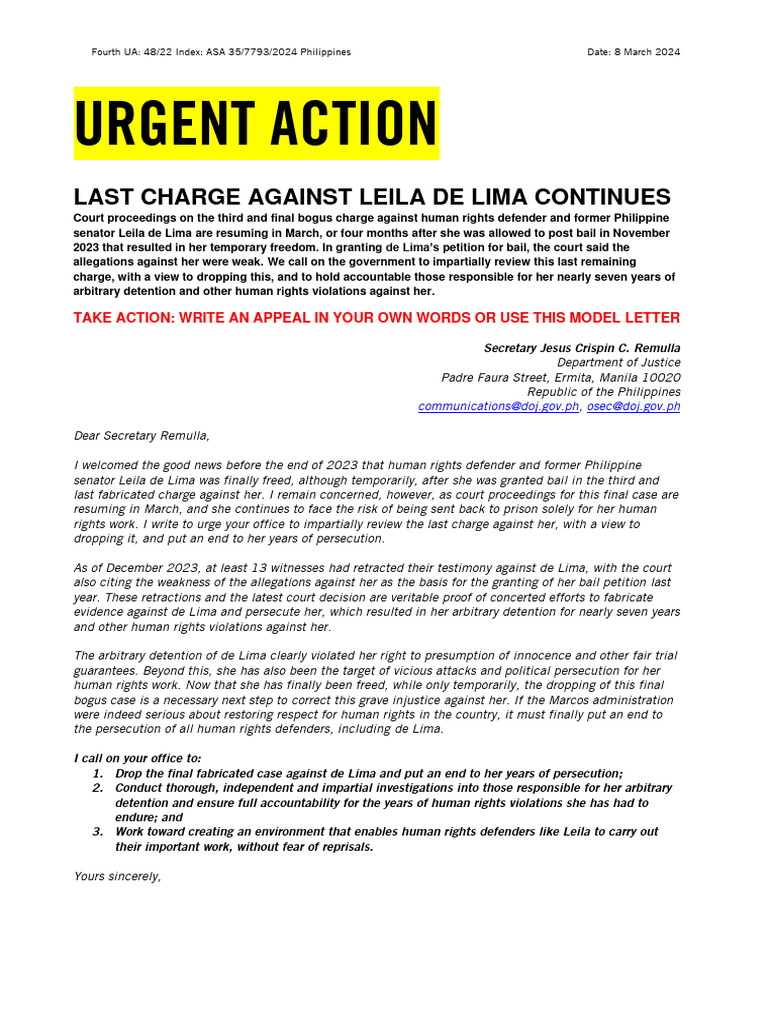 Fourth UA: 48/22 Index: ASA 35/7793/2024 Philippines

Date: 8 March 2024

URGENT ACTION

LAST CHARGE AGAINST LEILA DE LIMA CONTINUES

Court proceedings on the third and final bogus charge against human rights defender and former Philippine senator Leila de Lima are resuming in March, or four months after she was allowed to post bail in November 2023 that resulted in her temporary freedom. In granting de Lima's petition for bail, the court said the allegations against her were weak. We call on the government to impartially review this last remaining charge, with a view to dropping this, and to hold accountable those responsible for her nearly seven years of arbitrary detention and other human rights violations against her.

TAKE ACTION: WRITE AN APPEAL IN YOUR OWN WORDS OR USE THIS MODEL LETTER

Secretary Jesus Crispin C. Remulla
Department of Justice
Padre Faura Street, Ermita, Manila 10020
Republic of the Philippines
communications@doj.gov.ph, osec@doj.gov.ph

Dear Secretary Remulla,

I welcomed the good news before the end of 2023 that human rights defender and former Philippine senator Leila de Lima was finally freed, although temporarily, after she was granted bail in the third and last fabricated charge against her. I remain concerned, however, as court proceedings for this final case are resuming in March, and she continues to face the risk of being sent back to prison solely for her human rights work. I write to urge your office to impartially review the last charge against her, with a view to dropping it, and put an end to her years of persecution.

As of December 2023, at least 13 witnesses had retracted their testimony against de Lima, with the court also citing the weakness of the allegations against her as the basis for the granting of her bail petition last year. These retractions and the latest court decision are veritable proof of concerted efforts to fabricate evidence against de Lima and persecute her, which resulted in her arbitrary detention for nearly seven years and other human rights violations against her.

The arbitrary detention of de Lima clearly violated her right to presumption of innocence and other fair trial guarantees. Beyond this, she has also been the target of vicious attacks and political persecution for her human rights work. Now that she has finally been freed, while only temporarily, the dropping of this final bogus case is a necessary next step to correct this grave injustice against her. If the Marcos administration were indeed serious about restoring respect for human rights in the country, it must finally put an end to the persecution of all human rights defenders, including de Lima.

I call on your office to:
1. Drop the final fabricated case against de Lima and put an end to her years of persecution;
2. Conduct thorough, independent and impartial investigations into those responsible for her arbitrary detention and ensure full accountability for the years of human rights violations she has had to endure; and
3. Work toward creating an environment that enables human rights defenders like Leila to carry out their important work, without fear of reprisals.

Yours sincerely,